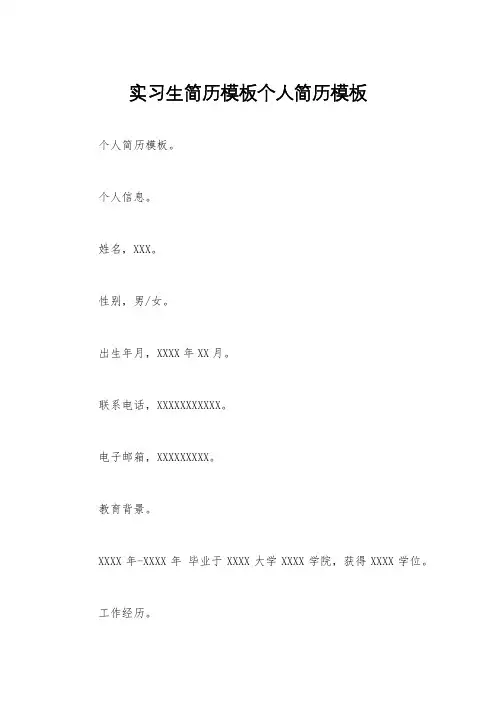 实习生简历模板个人简历模板

个人简历模板。

个人信息。

姓名，XXX。

性别，男/女。

出生年月，XXXX 年 XX 月。

联系电话，XXXXXXXXXXX。

电子邮箱，XXXXXXXXX。

教育背景。

XXXX 年-XXXX 年 毕业于 XXXX 大学 XXXX 学院，获得 XXXX 学位。

工作经历。